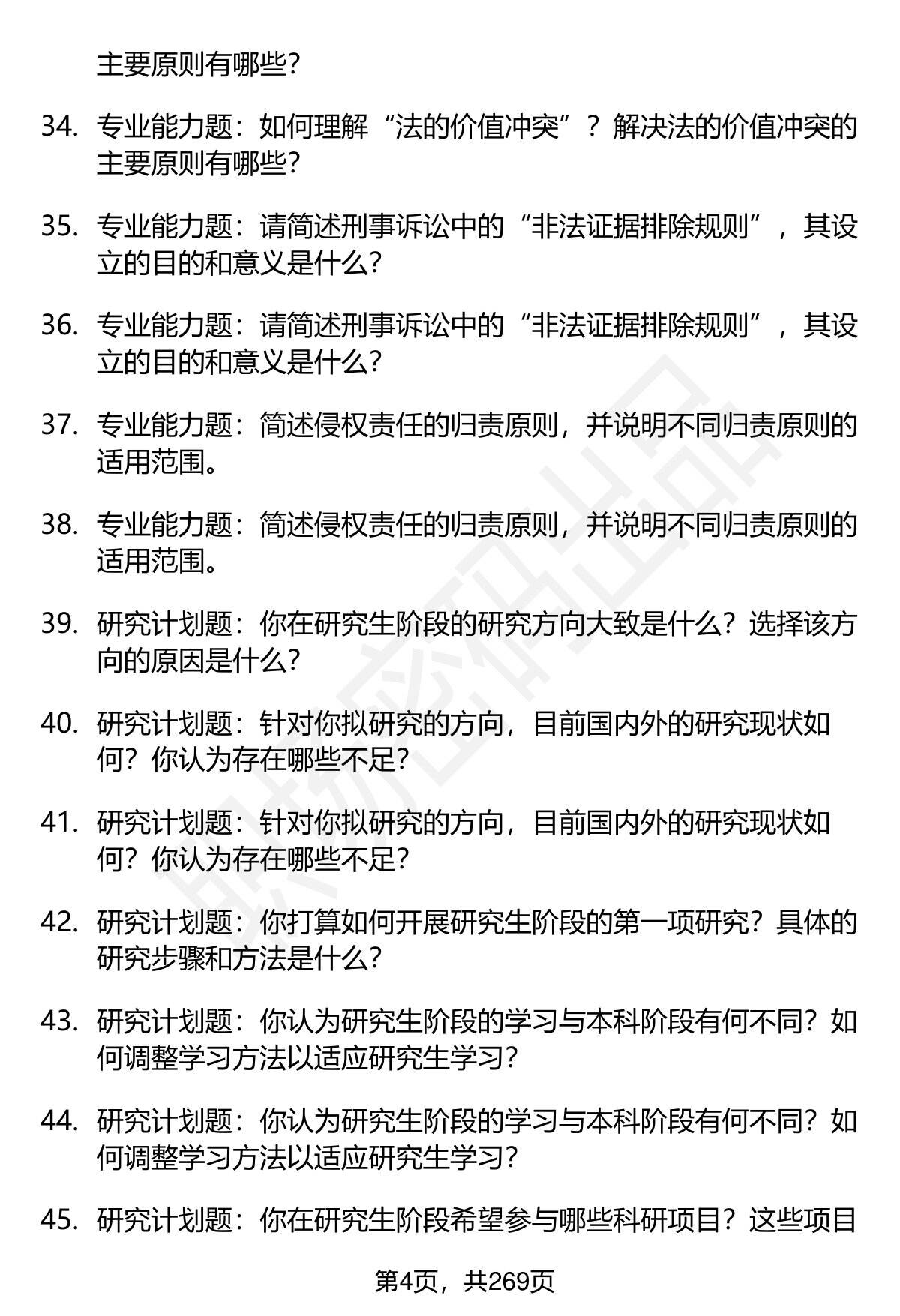 主要原则有哪些?

34. 专业能力题：如何理解“法的价值冲突”？解决法的价值冲突的主要原则有哪些?

35. 专业能力题：请简述刑事诉讼中的“非法证据排除规则”，其设立的目的和意义是什么?

36. 专业能力题：请简述刑事诉讼中的“非法证据排除规则”，其设立的目的和意义是什么?

37. 专业能力题：简述侵权责任的归责原则，并说明不同归责原则的适用范围。

38. 专业能力题：简述侵权责任的归责原则，并说明不同归责原则的适用范围。

39. 研究计划题：你在研究生阶段的研究方向大致是什么？选择该方向的原因是什么?

40. 研究计划题：针对你拟研究的方向，目前国内外的研究现状如何？你认为存在哪些不足?

41. 研究计划题：针对你拟研究的方向，目前国内外的研究现状如何？你认为存在哪些不足?

42. 研究计划题：你打算如何开展研究生阶段的第一项研究？具体的研究步骤和方法是什么?

43. 研究计划题：你认为研究生阶段的学习与本科阶段有何不同？如何调整学习方法以适应研究生学习?

44. 研究计划题：你认为研究生阶段的学习与本科阶段有何不同？如何调整学习方法以适应研究生学习?

45. 研究计划题：你在研究生阶段希望参与哪些科研项目？这些项目

第4页，共269页